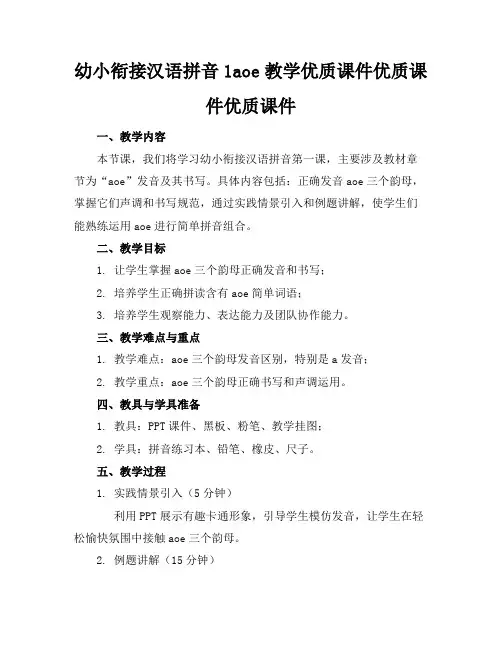 幼小衔接汉语拼音 1aoe 教学优质课件优质课件优质课件

一、教学内容

本节课，我们将学习幼小衔接汉语拼音第一课，主要涉及教材章节为“aoe”发音及其书写。具体内容包括：正确发音 aoe 三个韵母，掌握它们声调和书写规范，通过实践情景引入和例题讲解，使学生们能熟练运用 aoe 进行简单拼音组合。

二、教学目标

1. 让学生掌握 aoe 三个韵母正确发音和书写；

2. 培养学生正确拼读含有 aoe 简单词语；

3. 培养学生观察能力、表达能力及团队协作能力。

三、教学难点与重点

1. 教学难点：aoe 三个韵母发音区别，特别是 a 发音；

2. 教学重点：aoe 三个韵母正确书写和声调运用。

四、教具与学具准备

1. 教具：PPT 课件、黑板、粉笔、教学挂图；

2. 学具：拼音练习本、铅笔、橡皮、尺子。

五、教学过程

1. 实践情景引入（5 分钟）

利用 PPT 展示有趣卡通形象，引导学生模仿发音，让学生在轻松愉快氛围中接触 aoe 三个韵母。

2. 例题讲解（15 分钟）